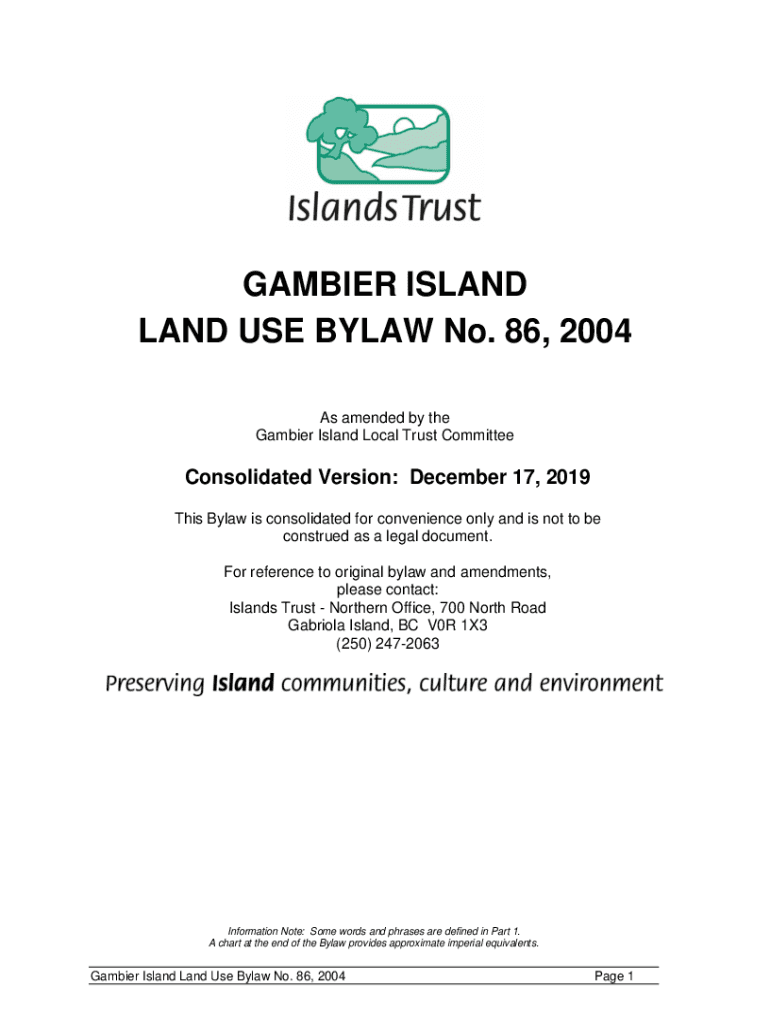 Islands Trust

GAMBIER ISLAND
LAND USE BYLAW No. 86, 2004

As amended by the
Gambier Island Local Trust Committee

Consolidated Version: December 17, 2019

This Bylaw is consolidated for convenience only and is not to be construed as a legal document.

For reference to original bylaw and amendments, please contact:
Islands Trust - Northern Office, 700 North Road
Gabriola Island, BC V0R 1X3
(250) 247-2063

Preserving Island communities, culture and environment

Information Note: Some words and phrases are defined in Part 1.
A chart at the end of the Bylaw provides approximate imperial equivalents.

Gambier Island Land Use Bylaw No. 86, 2004 Page 1